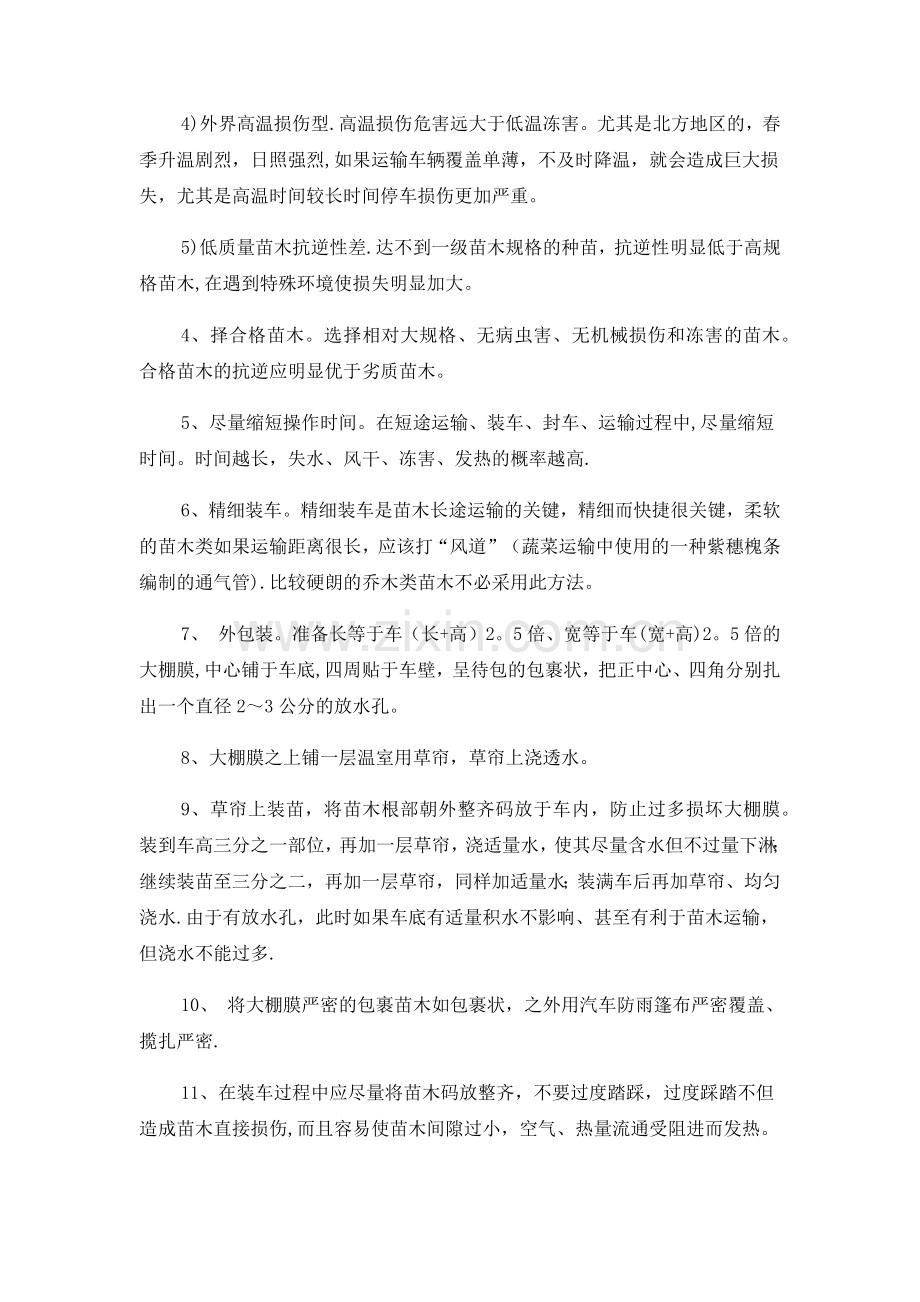 4)外界高温损伤型.高温损伤危害远大于低温冻害。尤其是北方地区的，春季升温剧烈，日照强烈,如果运输车辆覆盖单薄，不及时降温，就会造成巨大损失，尤其是高温时间较长时间停车损伤更加严重。

5)低质量苗木抗逆性差.达不到一级苗木规格的种苗，抗逆性明显低于高规格苗木,在遇到特殊环境使损失明显加大。

4、择合格苗木。选择相对大规格、无病虫害、无机械损伤和冻害的苗木。合格苗木的抗逆应明显优于劣质苗木。

5、尽量缩短操作时间。在短途运输、装车、封车、运输过程中,尽量缩短时间。时间越长，失水、风干、冻害、发热的概率越高.

6、精细装车。精细装车是苗木长途运输的关键，精细而快捷很关键，柔软的苗木类如果运输距离很长，应该打“风道”（蔬菜运输中使用的一种紫穗槐条编制的通气管).比较硬朗的乔木类苗木不必采用此方法。

7、 外包装。准备长等于车（长+高）2。5倍、宽等于车(宽+高)2。5倍的大棚膜,中心铺于车底,四周贴于车壁，呈待包的包裹状，把正中心、四角分别扎出一个直径2～3公分的放水孔。

8、大棚膜之上铺一层温室用草帘，草帘上浇透水。

9、草帘上装苗，将苗木根部朝外整齐码放于车内，防止过多损坏大棚膜。装到车高三分之一部位，再加一层草帘，浇适量水，使其尽量含水但不过量下淋;继续装苗至三分之二，再加一层草帘，同样加适量水;装满车后再加草帘、均匀浇水.由于有放水孔，此时如果车底有适量积水不影响、甚至有利于苗木运输，但浇水不能过多.

10、 将大棚膜严密的包裹苗木如包裹状，之外用汽车防雨篷布严密覆盖、揽扎严密.

11、在装车过程中应尽量将苗木码放整齐，不要过度踏踩，过度踩踏不但造成苗木直接损伤,而且容易使苗木间隙过小，空气、热量流通受阻进而发热。

www.zixin.com.cn